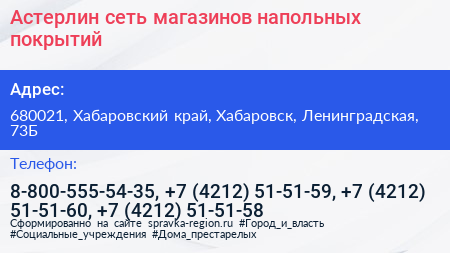 Астерлин сеть магазинов напольных покрытий

Адрес:

680021, Хабаровский край, Хабаровск, Ленинградская, 73Б

Телефон:

8-800-555-54-35, +7 (4212) 51-51-59, +7 (4212) 51-51-60, +7 (4212) 51-51-58

Сформированно на сайте spravka-region.ru #Город_и_власть #Социальные_учреждения #Дома_престарелых